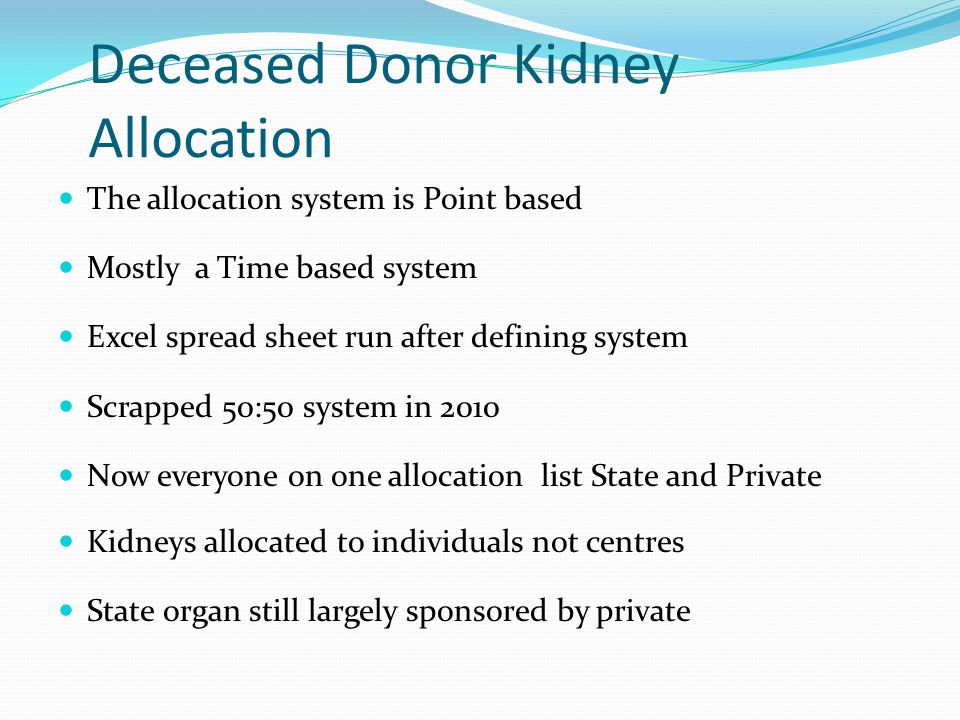 Deceased Donor Kidney Allocation

- The allocation system is Point based
- Mostly a Time based system
- Excel spread sheet run after defining system
- Scrapped 50:50 system in 2010
- Now everyone on one allocation list State and Private
- Kidneys allocated to individuals not centres
- State organ still largely sponsored by private